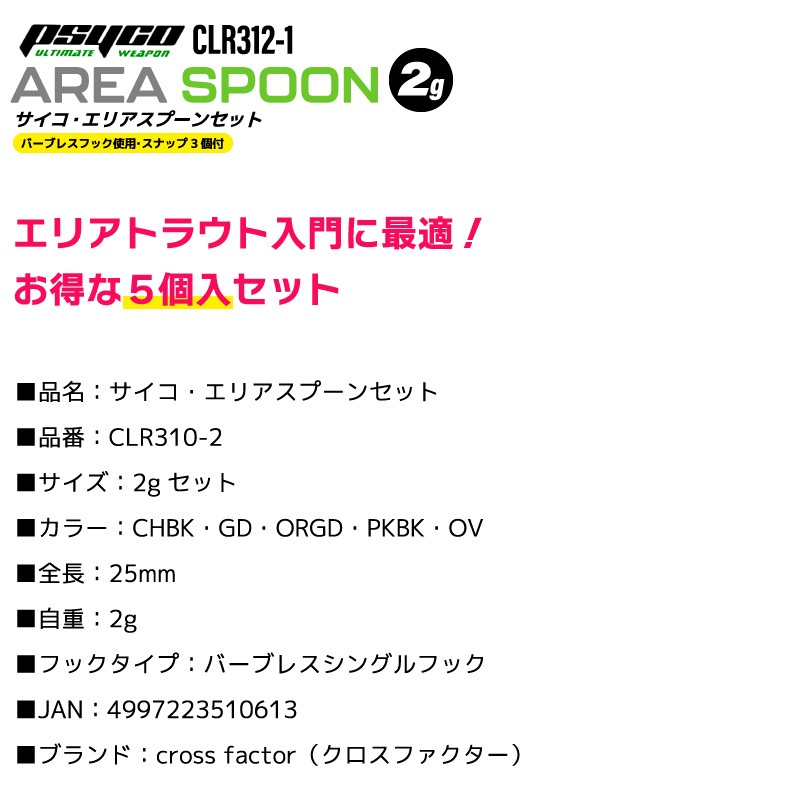 PSYCO ULTIMATE WEAPON CLR312-1
AREA SPOON 2g
サイコ・エリアスプーンセット
バーブレスフック使用・スナップ３個付

エリアトラウト入門に最適！
お得な５個入セット

■品名：サイコ・エリアスプーンセット

■品番：CLR310-2

■サイズ：2g セット

■カラー：CHBK・GD・ORGD・PKBK・OV

■全長：25mm

■自重：2g

■フックタイプ：バーブレスシングルフック

■JAN：4997223510613

■ブランド：cross factor（クロスファクター）